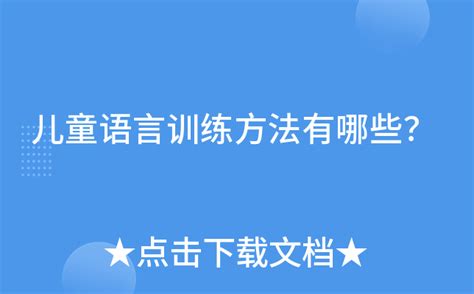 儿童语言训练方法有哪些?

★点击下载文档★